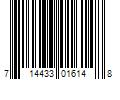 7 14433 01614 8